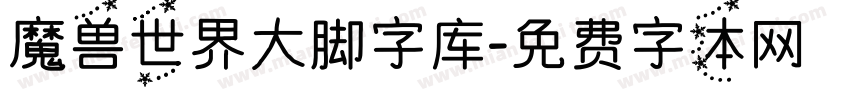 魔兽世界大脚字库-免费字体网